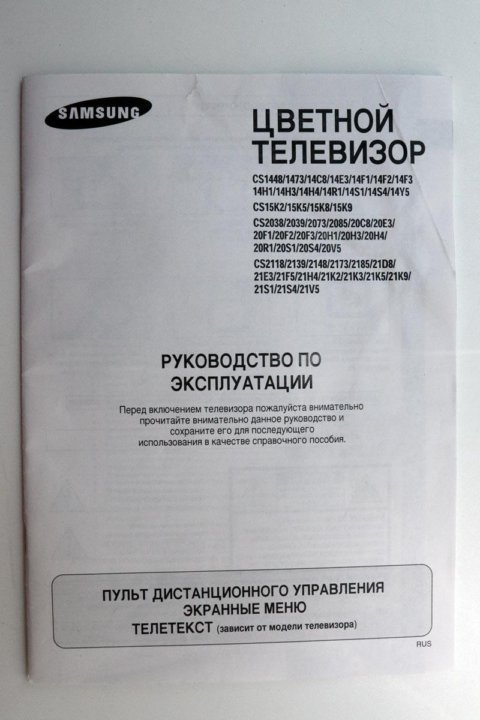 SAMSUNG

ЦВЕТНОЙ
ТЕЛЕВИЗОР

CS1448/1473/14C8/14E3/14F1/14F2/14F3
14H1/14H3/14H4/14R1/14S1/14S4/14Y5

CS15K2/15K5/15K8/15K9

CS2038/2039/2073/2085/20C8/20E3/
20F1/20F2/20F3/20H1/20H3/20H4/
20R1/20S1/20S4/20V5

CS2118/2139/2148/2173/2185/21D8/
21E3/21F5/21H4/21K2/21K3/21K5/21K9/
21S1/21S4/21V5

РУКОВОДСТВО ПО
ЭКСПЛУАТАЦИИ

Перед включением телевизора пожалуйста внимательно прочитайте внимательно данное руководство и сохраните его для последующего использования в качестве справочного пособия.

ПУЛЬТ ДИСТАНЦИОННОГО УПРАВЛЕНИЯ
ЭКРАННЫЕ МЕНЮ
ТЕЛЕТЕКСТ (зависит от модели телевизора)

RUS